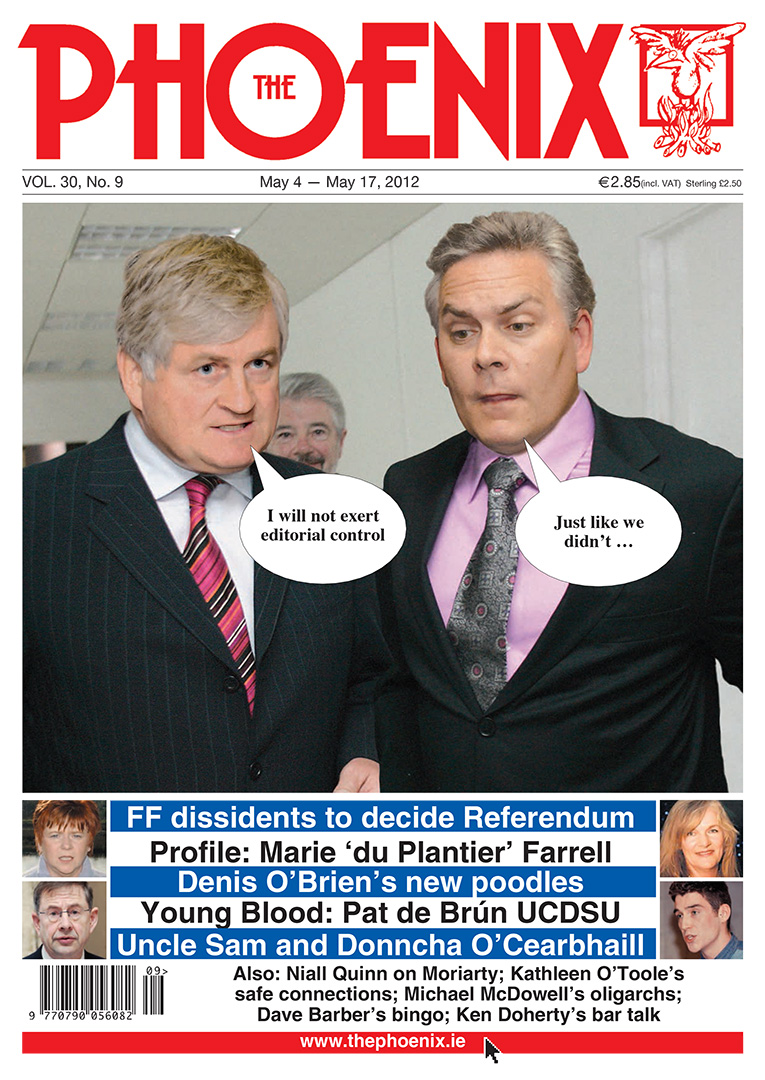 THE PHOENIX

VOL. 30, No. 9

May 4 — May 17, 2012

€2.85(incl. VAT) Sterling £2.50

I will not exert editorial control

Just like we didn't …

FF dissidents to decide Referendum

Profile: Marie 'du Plantier' Farrell

Denis O'Brien's new poodles

Young Blood: Pat de Brún UCDSU

Uncle Sam and Donncha O'Cearbhaill

Also: Niall Quinn on Moriarty; Kathleen O'Toole's safe connections; Michael McDowell's oligarchs; Dave Barber's bingo; Ken Doherty's bar talk

09>

9 770790 056082

www.thephoenix.ie